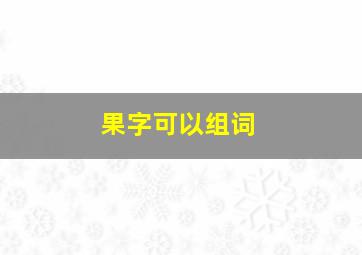 果字可以组词